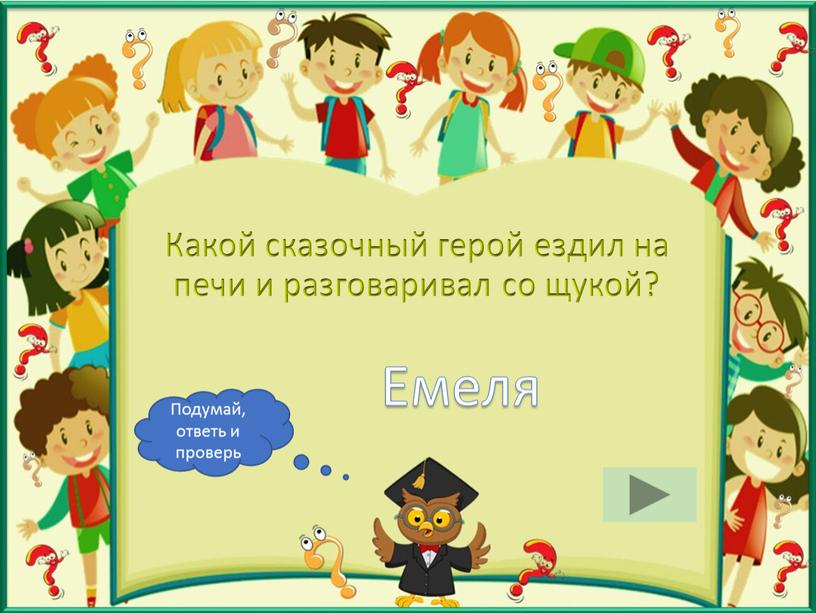 Какой сказочный герой ездил на печи и разговаривал со щукой?

Емеля

Подумай, ответь и проверь